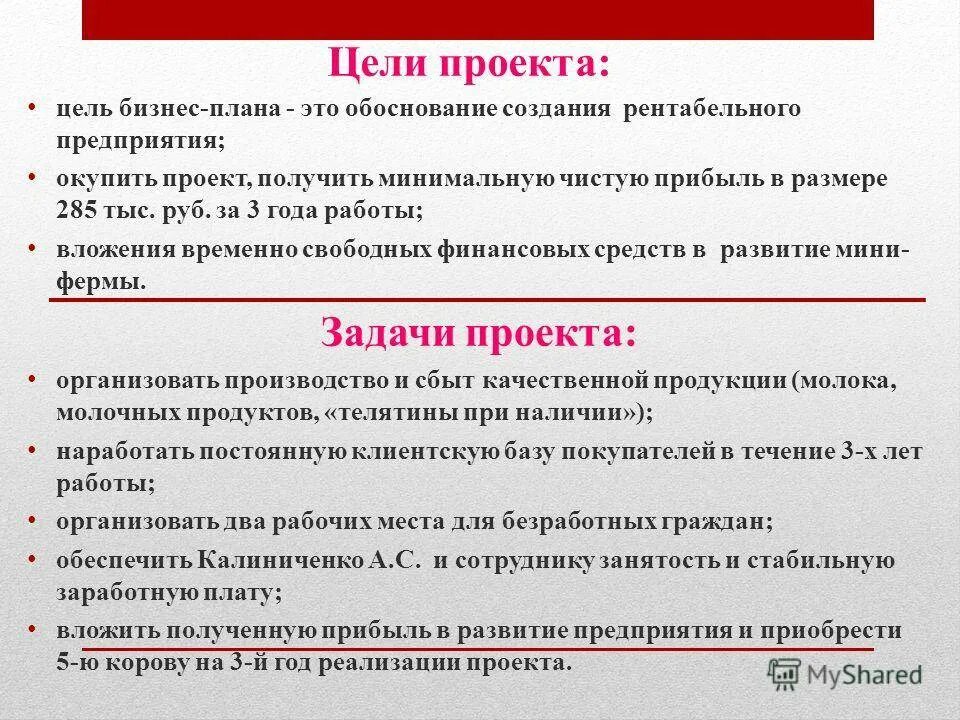 Цели проекта:

• цель бизнес-плана - это обоснование создания рентабельного предприятия;
• окупить проект, получить минимальную чистую прибыль в размере 285 тыс. руб. за 3 года работы;
• вложения временно свободных финансовых средств в развитие мини-фермы.

Задачи проекта:

• организовать производство и сбыт качественной продукции (молока, молочных продуктов, «телятины при наличии»);
• наработать постоянную клиентскую базу покупателей в течение 3-х лет работы;
• организовать два рабочих места для безработных граждан;
• обеспечить Калиниченко А.С. и сотруднику занятость и стабильную заработную плату;
• вложить полученную прибыль в развитие предприятия и приобрести 5-ю корову на 3-й год реализации проекта.

MyShared